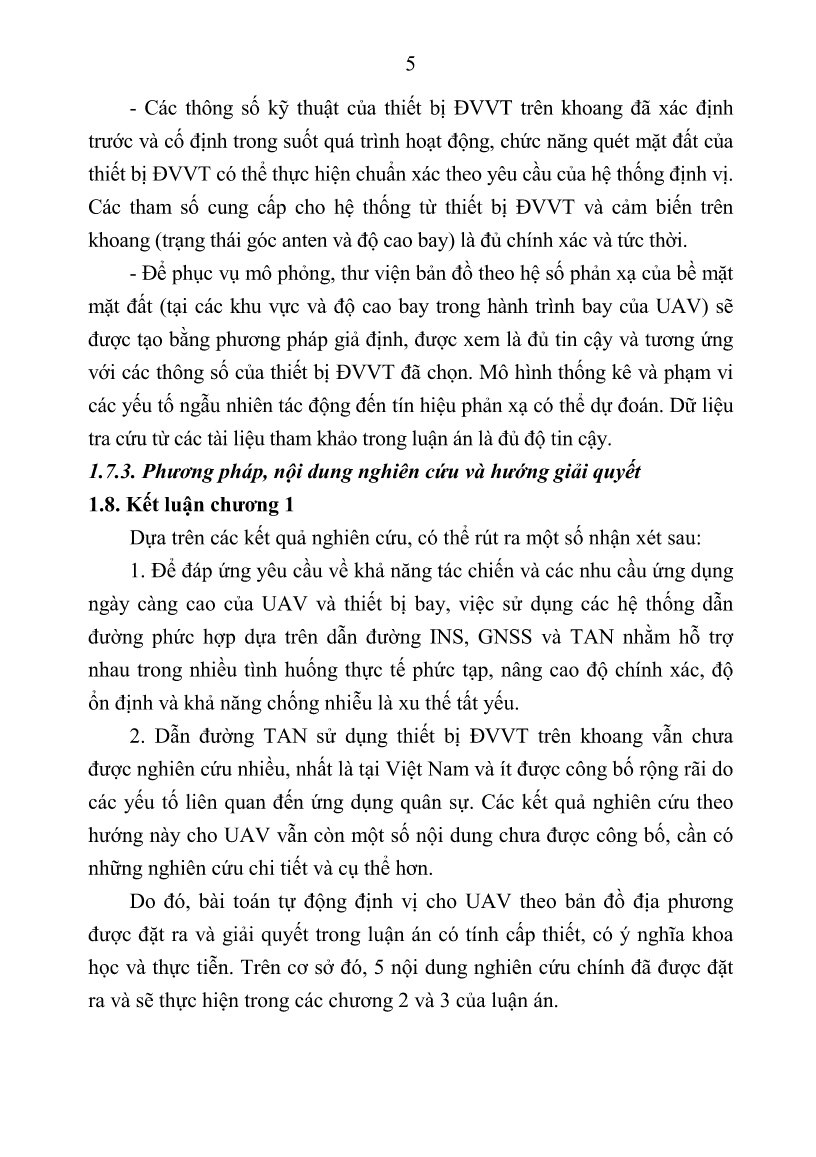 5

- Các thông số kỹ thuật của thiết bị ĐVVT trên khoang đã xác định trước và cố định trong suốt quá trình hoạt động, chức năng quét mặt đất của thiết bị ĐVVT có thể thực hiện chuẩn xác theo yêu cầu của hệ thống định vị. Các tham số cung cấp cho hệ thống từ thiết bị ĐVVT và cảm biến trên khoang (trạng thái góc anten và độ cao bay) là đủ chính xác và tức thời.

- Để phục vụ mô phỏng, thư viện bản đồ theo hệ số phản xạ của bề mặt mặt đất (tại các khu vực và độ cao bay trong hành trình bay của UAV) sẽ được tạo bằng phương pháp giả định, được xem là đủ tin cậy và tương ứng với các thông số của thiết bị ĐVVT đã chọn. Mô hình thống kê và phạm vi các yếu tố ngẫu nhiên tác động đến tín hiệu phản xạ có thể dự đoán. Dữ liệu tra cứu từ các tài liệu tham khảo trong luận án là đủ độ tin cậy.

1.7.3. Phương pháp, nội dung nghiên cứu và hướng giải quyết

1.8. Kết luận chương 1

Dựa trên các kết quả nghiên cứu, có thể rút ra một số nhận xét sau:

1. Để đáp ứng yêu cầu về khả năng tác chiến và các nhu cầu ứng dụng ngày càng cao của UAV và thiết bị bay, việc sử dụng các hệ thống dẫn đường phức hợp dựa trên dẫn đường INS, GNSS và TAN nhằm hỗ trợ nhau trong nhiều tình huống thực tế phức tạp, nâng cao độ chính xác, độ ổn định và khả năng chống nhiễu là xu thế tất yếu.

2. Dẫn đường TAN sử dụng thiết bị ĐVVT trên khoang vẫn chưa được nghiên cứu nhiều, nhất là tại Việt Nam và ít được công bố rộng rãi do các yếu tố liên quan đến ứng dụng quân sự. Các kết quả nghiên cứu theo hướng này cho UAV vẫn còn một số nội dung chưa được công bố, cần có những nghiên cứu chi tiết và cụ thể hơn.

Do đó, bài toán tự động định vị cho UAV theo bản đồ địa phương được đặt ra và giải quyết trong luận án có tính cấp thiết, có ý nghĩa khoa học và thực tiễn. Trên cơ sở đó, 5 nội dung nghiên cứu chính đã được đặt ra và sẽ thực hiện trong các chương 2 và 3 của luận án.